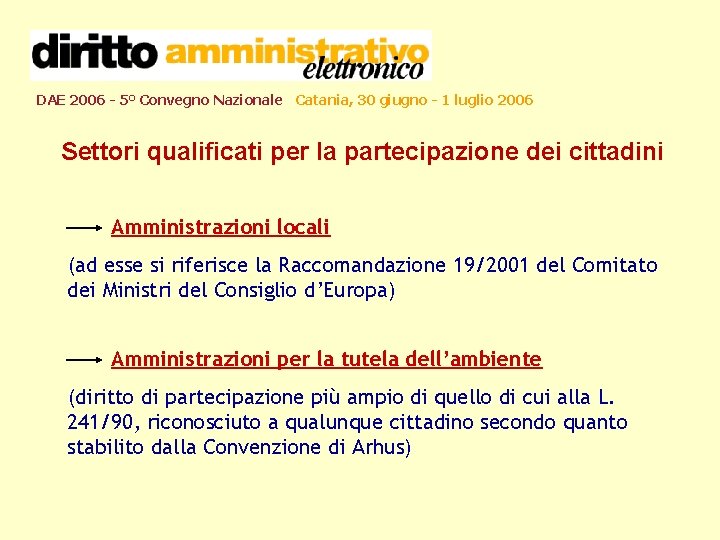 diritto amministrativo elettronico

DAE 2006 - 5° Convegno Nazionale Catania, 30 giugno - 1 luglio 2006

Settori qualificati per la partecipazione dei cittadini

Amministrazioni locali

(ad esse si riferisce la Raccomandazione 19/2001 del Comitato dei Ministri del Consiglio d'Europa)

Amministrazioni per la tutela dell'ambiente

(diritto di partecipazione più ampio di quello di cui alla L. 241/90, riconosciuto a qualunque cittadino secondo quanto stabilito dalla Convenzione di Arhus)